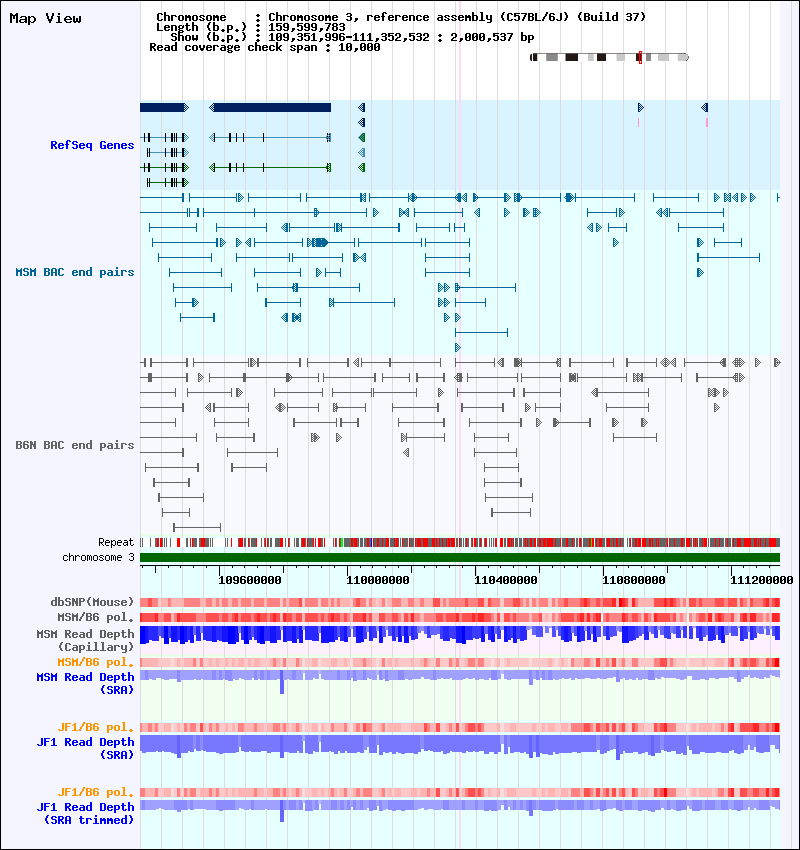 Map View

Chromosome : Chromosome 3, reference assembly (C57BL/6J) (Build 37)
Length (b.p.) : 159,599,783
Show (b.p.) : 109,351,996-111,352,532 : 2,000,537 bp
Read coverage check span : 10,000

RefSeq Genes

MSM BAC end pairs

B6N BAC end pairs

Repeat

chromosome 3

109600000 110000000 110400000 110800000 111200000

dbSNP(Mouse)

MSM/B6 pol.

MSM Read Depth (Capillary)

MSM/B6 pol.

MSM Read Depth (SRA)

JF1/B6 pol.

JF1 Read Depth (SRA)

JF1/B6 pol.

JF1 Read Depth (SRA trimmed)